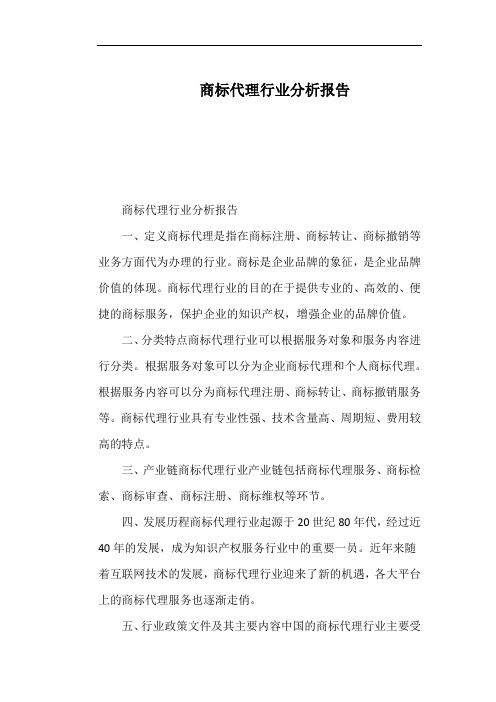 商标代理行业分析报告

商标代理行业分析报告

一、定义商标代理是指在商标注册、商标转让、商标撤销等业务方面代为办理的行业。商标是企业品牌的象征，是企业品牌价值的体现。商标代理行业的目的在于提供专业的、高效的、便捷的商标服务，保护企业的知识产权，增强企业的品牌价值。

二、分类特点商标代理行业可以根据服务对象和服务内容进行分类。根据服务对象可以分为企业商标代理和个人商标代理。根据服务内容可以分为商标代理注册、商标转让、商标撤销服务等。商标代理行业具有专业性强、技术含量高、周期短、费用较高的特点。

三、产业链商标代理行业产业链包括商标代理服务、商标检索、商标审查、商标注册、商标维权等环节。

四、发展历程商标代理行业起源于20世纪80年代，经过近40年的发展，成为知识产权服务行业中的重要一员。近年来随着互联网技术的发展，商标代理行业迎来了新的机遇，各大平台上的商标代理服务也逐渐走俏。

五、行业政策文件及其主要内容中国的商标代理行业主要受